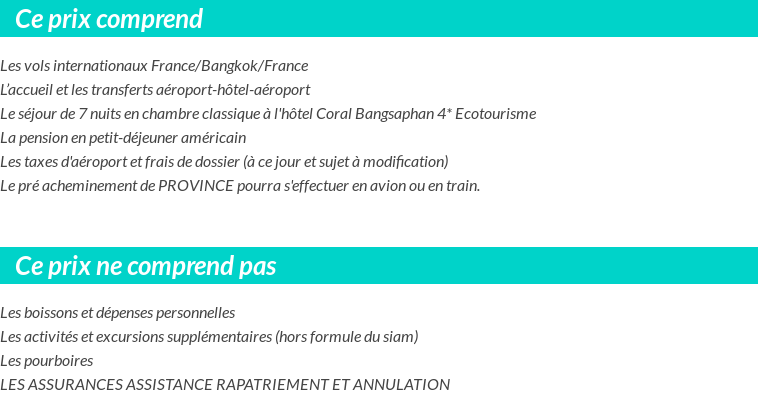 Ce prix comprend

Les vols internationaux France/Bangkok/France
L'accueil et les transferts aéroport-hôtel-aéroport
Le séjour de 7 nuits en chambre classique à l'hôtel Coral Bangsaphan 4* Ecotourisme
La pension en petit-déjeuner américain
Les taxes d'aéroport et frais de dossier (à ce jour et sujet à modification)
Le pré acheminement de PROVINCE pourra s'effectuer en avion ou en train.

Ce prix ne comprend pas

Les boissons et dépenses personnelles
Les activités et excursions supplémentaires (hors formule du siam)
Les pourboires
LES ASSURANCES ASSISTANCE RAPATRIEMENT ET ANNULATION